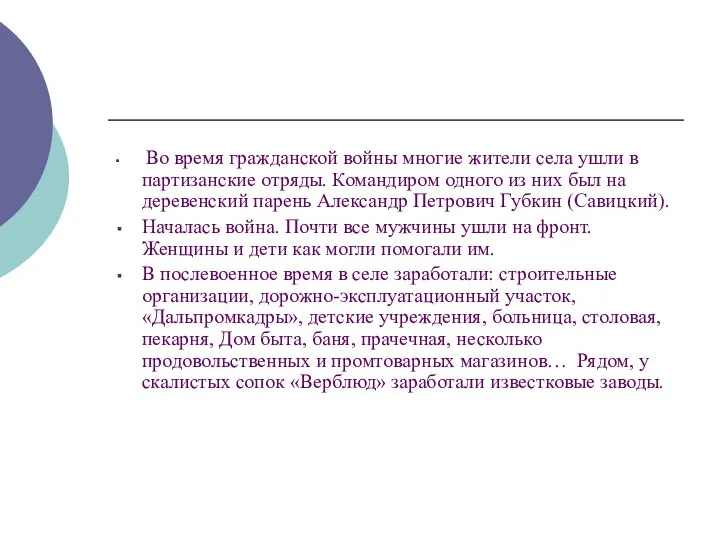 ▪ Во время гражданской войны многие жители села ушли в партизанские отряды. Командиром одного из них был на деревенский парень Александр Петрович Губкин (Савицкий).

▪ Началась война. Почти все мужчины ушли на фронт. Женщины и дети как могли помогали им.

▪ В послевоенное время в селе заработали: строительные организации, дорожно-эксплуатационный участок, «Дальпромкадры», детские учреждения, больница, столовая, пекарня, Дом быта, баня, прачечная, несколько продовольственных и промтоварных магазинов… Рядом, у скалистых сопок «Верблюд» заработали известковые заводы.